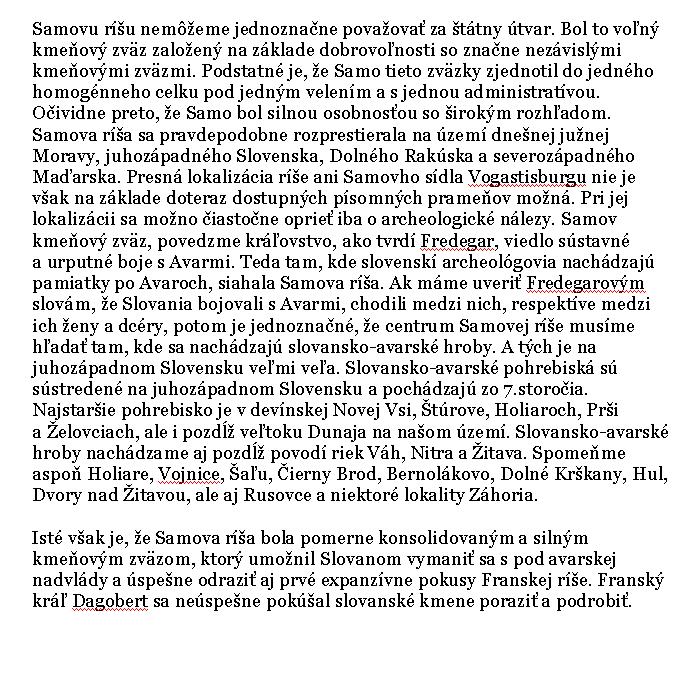 Samovu ríšu nemôžeme jednoznačne považovať za štátny útvar. Bol to voľný kmeňový zväz založený na základe dobrovoľnosti so značne nezávislými kmeňovými zväzmi. Podstatné je, že Samo tieto zväzky zjednotil do jedného homogénneho celku pod jedným velením a s jednou administratívou. Očividne preto, že Samo bol silnou osobnosťou so širokým rozhľadom. Samova ríša sa pravdepodobne rozprestierala na území dnešnej južnej Moravy, juhozápadného Slovenska, Dolného Rakúska a severozápadného Maďarska. Presná lokalizácia ríše ani Samovho sídla Vogastisburgu nie je však na základe doteraz dostupných písomných prameňov možná. Pri jej lokalizácii sa možno čiastočne oprieť iba o archeologické nálezy. Samov kmeňový zväz, povedzme kráľovstvo, ako tvrdí Fredegar, viedlo sústavné a urputné boje s Avarmi. Teda tam, kde slovenskí archeológovia nachádzajú pamiatky po Avaroch, siahala Samova ríša. Ak máme uveriť Fredegarovým slovám, že Slovania bojovali s Avarmi, chodili medzi nich, respektíve medzi ich ženy a dcéry, potom je jednoznačné, že centrum Samovej ríše musíme hľadať tam, kde sa nachádzajú slovansko-avarské hroby. A tých je na juhozápadnom Slovensku veľmi veľa. Slovansko-avarské pohrebiská sú sústredené na juhozápadnom Slovensku a pochádzajú zo 7.storočia. Najstaršie pohrebisko je v devínskej Novej Vsi, Štúrove, Holiaroch, Prši a Želovciach, ale i pozdĺž veľtoku Dunaja na našom území. Slovansko-avarské hroby nachádzame aj pozdĺž povodí riek Váh, Nitra a Žitava. Spomeňme aspoň Holiare, Vojnice, Šaľu, Čierny Brod, Bernolákovo, Dolné Krškany, Hul, Dvory nad Žitavou, ale aj Rusovce a niektoré lokality Záhoria.

Isté však je, že Samova ríša bola pomerne konsolidovaným a silným kmeňovým zväzom, ktorý umožnil Slovanom vymaniť sa s pod avarskej nadvlády a úspešne odraziť aj prvé expanzívne pokusy Franskej ríše. Franský kráľ Dagobert sa neúspešne pokúšal slovanské kmene poraziť a podrobiť.